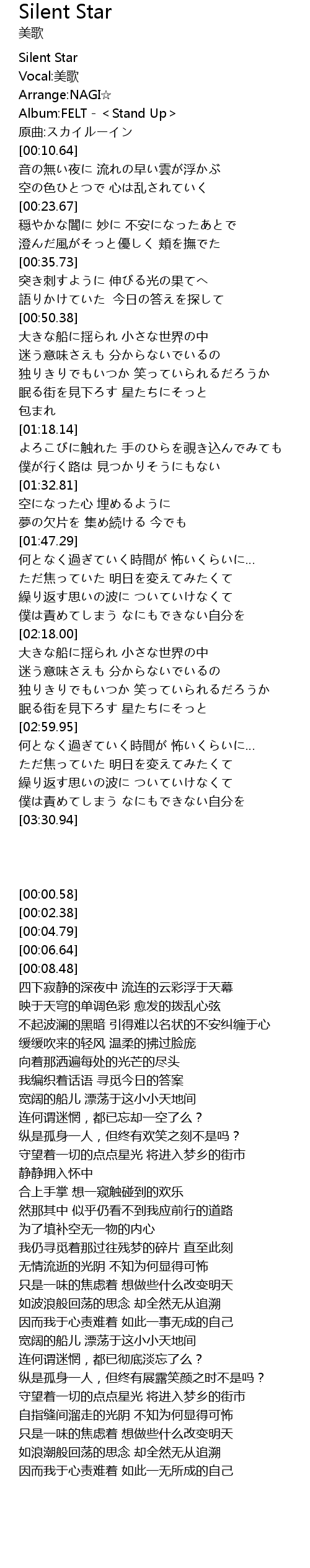 Silent Star
美歌

Silent Star
Vocal:美歌
Arrange:NAGI☆
Album:FELT - ＜Stand Up＞
原曲:スカイルーイン
[00:10.64]
音の無い夜に 流れの早い雲が浮かぶ
空の色ひとつで 心は乱されていく
[00:23.67]
穏やかな闇に 妙に 不安になったあとで
澄んだ風がそっと優しく 頬を撫でた
[00:35.73]
突き刺すように 伸びる光の果てへ
語りかけていた 今日の答えを探して
[00:50.38]
大きな船に揺られ 小さな世界の中
迷う意味さえも 分からないでいるの
独りきりでもいつか 笑っていられるだろうか
眠る街を見下ろす 星たちにそっと
包まれ
[01:18.14]
よろこびに触れた 手のひらを覗き込んでみても
僕が行く路は 見つかりそうにもない
[01:32.81]
空になった心 埋めるように
夢の欠片を 集め続ける 今でも
[01:47.29]
何となく過ぎていく時間が 怖いくらいに...
ただ焦っていた 明日を変えてみたくて
繰り返す思いの波に ついていけなくて
僕は責めてしまう なにもできない自分を
[02:18.00]
大きな船に揺られ 小さな世界の中
迷う意味さえも 分からないでいるの
独りきりでもいつか 笑っていられるだろうか
眠る街を見下ろす 星たちにそっと
[02:59.95]
何となく過ぎていく時間が 怖いくらいに...
ただ焦っていた 明日を変えてみたくて
繰り返す思いの波に ついていけなくて
僕は責めてしまう なにもできない自分を
[03:30.94]

[00:00.58]
[00:02.38]
[00:04.79]
[00:06.64]
[00:08.48]
四下寂静的深夜中 流连的云彩浮于天幕
映于天穹的单调色彩 愈发的拨乱心弦
不起波澜的黑暗 引得难以名状的不安纠缠于心
缓缓吹来的轻风 温柔的拂过脸庞
向着那洒遍每处的光芒的尽头
我编织着话语 寻觅今日的答案
宽阔的船儿 漂荡于这小小天地间
连何谓迷惘，都已忘却一空了么？
纵是孤身一人，但终有欢笑之刻不是吗？
守望着一切的点点星光 将进入梦乡的街市
静静拥入怀中
合上手掌 想一窥触碰到的欢乐
然那其中 似乎仍看不到我应前行的道路
为了填补空无一物的内心
我仍寻觅着那过往残梦的碎片 直至此刻
无情流逝的光阴 不知为何显得可怖
只是一味的焦虑着 想做些什么改变明天
如波浪般回荡的思念 却全然无从追溯
因而我于心责难着 如此一事无成的自己
宽阔的船儿 漂荡于这小小天地间
连何谓迷惘，都已彻底淡忘了么？
纵是孤身一人，但终有展露笑颜之时不是吗？
守望着一切的点点星光 将进入梦乡的街市
自指缝间溜走的光阴 不知为何显得可怖
只是一味的焦虑着 想做些什么改变明天
如浪潮般回荡的思念 却全然无从追溯
因而我于心责难着 如此一无所成的自己